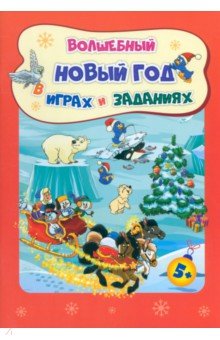 ВОЛШЕБНЫЙ НОВЫЙ ГОД В ИГРАХ И ЗАДАНИЯХ

5+